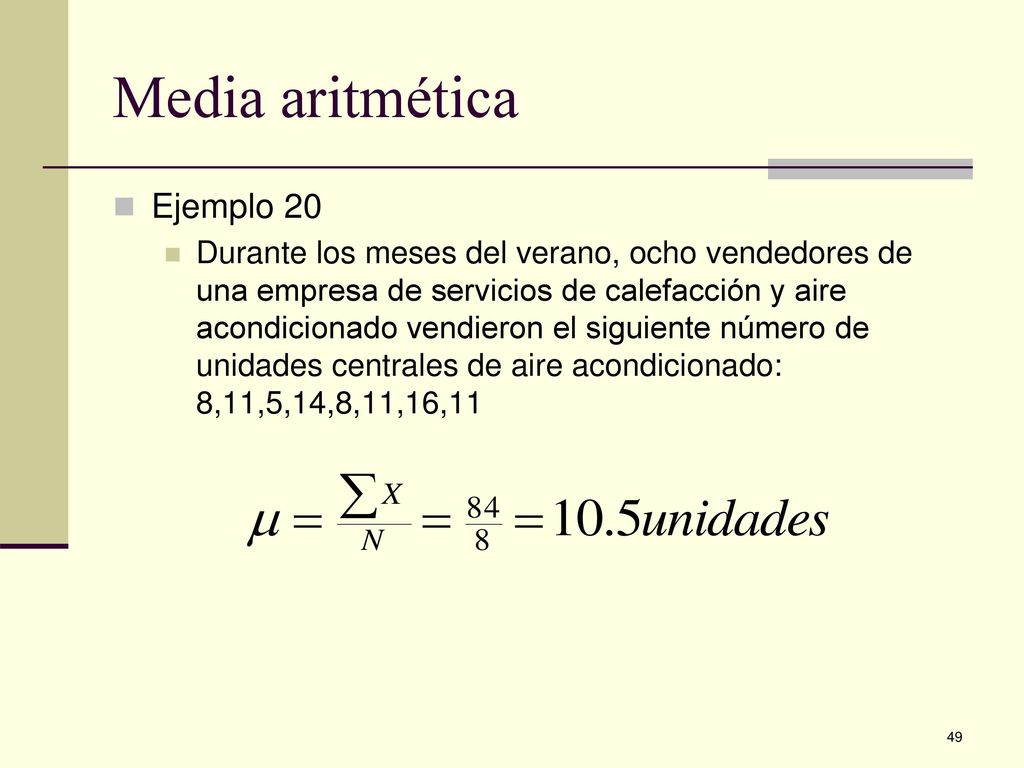 Media aritmética

Ejemplo 20

Durante los meses del verano, ocho vendedores de una empresa de servicios de calefacción y aire acondicionado vendieron el siguiente número de unidades centrales de aire acondicionado: 8,11,5,14,8,11,16,11

$\mu = \frac{\sum X}{N} = \frac{84}{8} = 10.5 unidades$

49